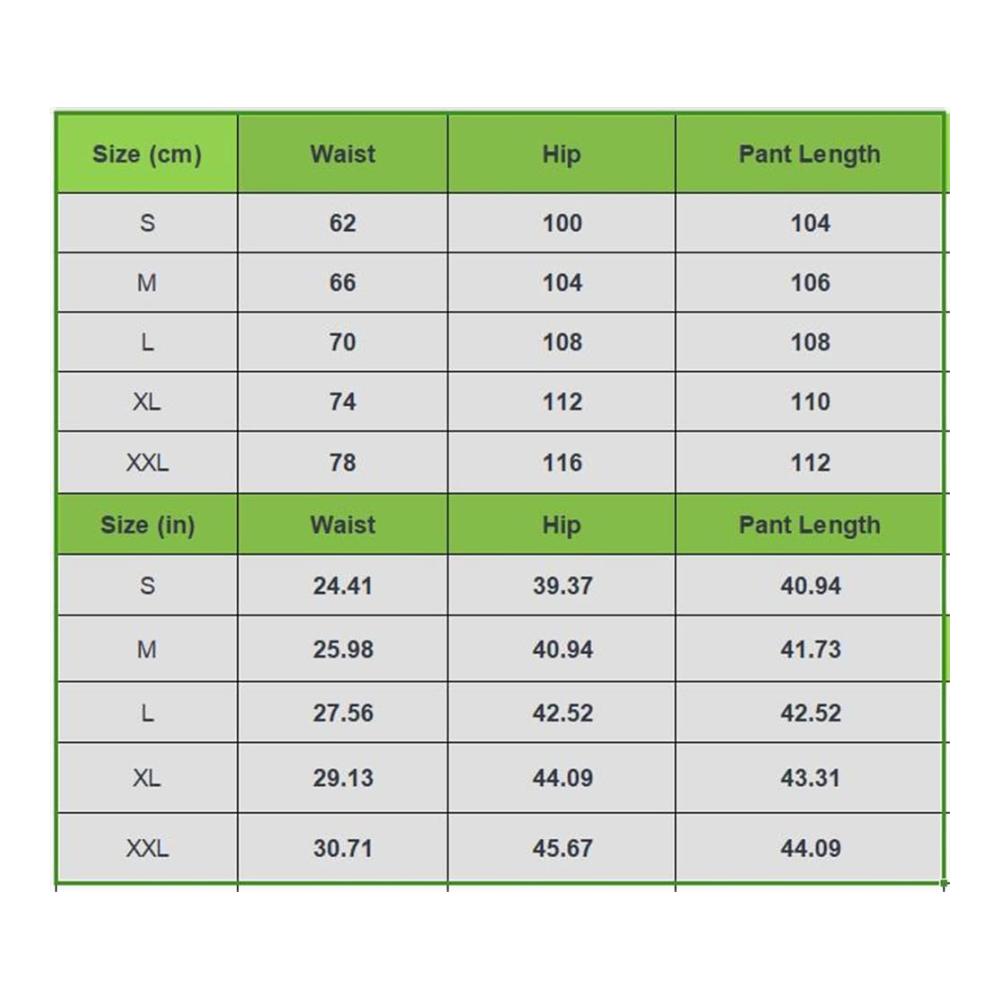 | Size (cm) | Waist | Hip | Pant Length |
|---|---|---|---|
| S | 62 | 100 | 104 |
| M | 66 | 104 | 106 |
| L | 70 | 108 | 108 |
| XL | 74 | 112 | 110 |
| XXL | 78 | 116 | 112 |
| Size (in) | Waist | Hip | Pant Length |
| S | 24.41 | 39.37 | 40.94 |
| M | 25.98 | 40.94 | 41.73 |
| L | 27.56 | 42.52 | 42.52 |
| XL | 29.13 | 44.09 | 43.31 |
| XXL | 30.71 | 45.67 | 44.09 |